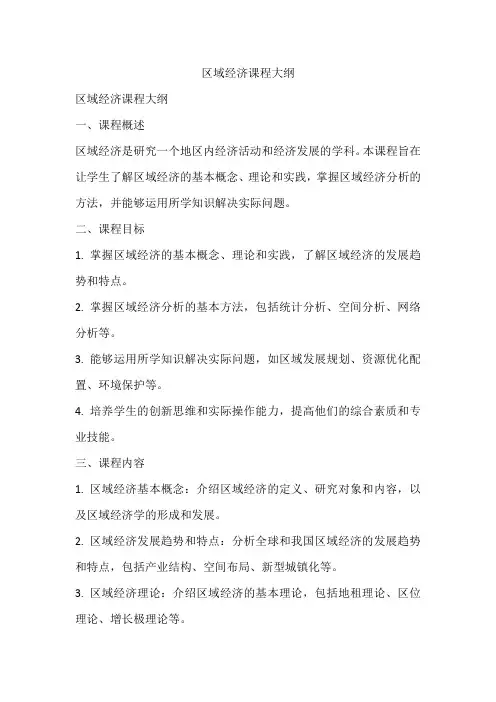 区域经济课程大纲

区域经济课程大纲

一、课程概述

区域经济是研究一个地区内经济活动和经济发展的学科。本课程旨在让学生了解区域经济的基本概念、理论和实践，掌握区域经济分析的方法，并能够运用所学知识解决实际问题。

二、课程目标

1. 掌握区域经济的基本概念、理论和实践，了解区域经济的发展趋势和特点。

2. 掌握区域经济分析的基本方法，包括统计分析、空间分析、网络分析等。

3. 能够运用所学知识解决实际问题，如区域发展规划、资源优化配置、环境保护等。

4. 培养学生的创新思维和实际操作能力，提高他们的综合素质和专业技能。

三、课程内容

1. 区域经济基本概念：介绍区域经济的定义、研究对象和内容，以及区域经济学的形成和发展。

2. 区域经济发展趋势和特点：分析全球和我国区域经济的发展趋势和特点，包括产业结构、空间布局、新型城镇化等。

3. 区域经济理论：介绍区域经济的基本理论，包括地租理论、区位理论、增长极理论等。